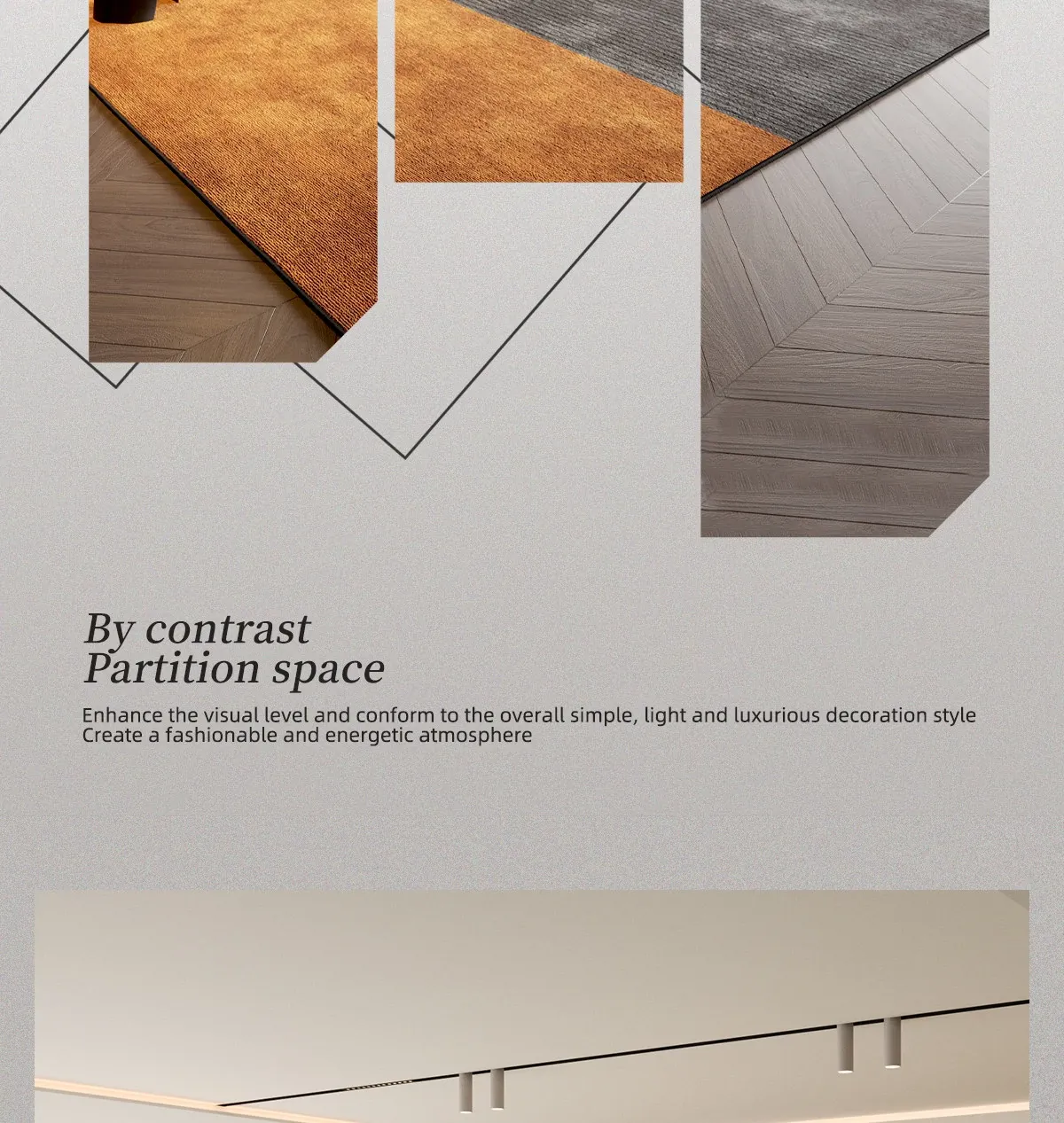 By contrast
Partition space

Enhance the visual level and conform to the overall simple, light and luxurious decoration style
Create a fashionable and energetic atmosphere